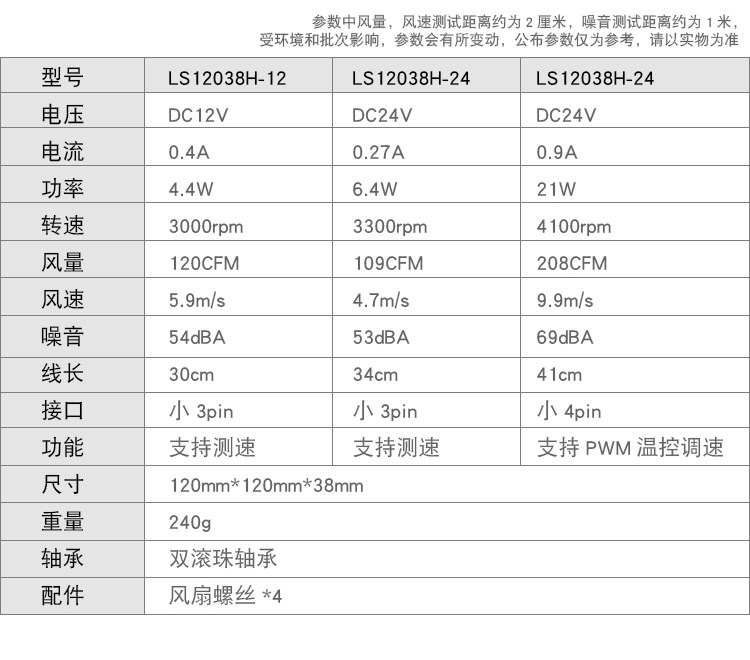 参数中风量，风速测试距离约为 2 厘米，噪音测试距离约为 1 米，受环境和批次影响，参数会有所变动，公布参数仅为参考，请以实物为准

| 型号 | LS12038H-12 | LS12038H-24 | LS12038H-24 |
|---|---|---|---|
| 电压 | DC12V | DC24V | DC24V |
| 电流 | 0.4A | 0.27A | 0.9A |
| 功率 | 4.4W | 6.4W | 21W |
| 转速 | 3000rpm | 3300rpm | 4100rpm |
| 风量 | 120CFM | 109CFM | 208CFM |
| 风速 | 5.9m/s | 4.7m/s | 9.9m/s |
| 噪音 | 54dBA | 53dBA | 69dBA |
| 线长 | 30cm | 34cm | 41cm |
| 接口 | 小 3pin | 小 3pin | 小 4pin |
| 功能 | 支持测速 | 支持测速 | 支持 PWM 温控调速 |
| 尺寸 | 120mm*120mm*38mm | | |
| 重量 | 240g | | |
| 轴承 | 双滚珠轴承 | | |
| 配件 | 风扇螺丝 *4 | | |